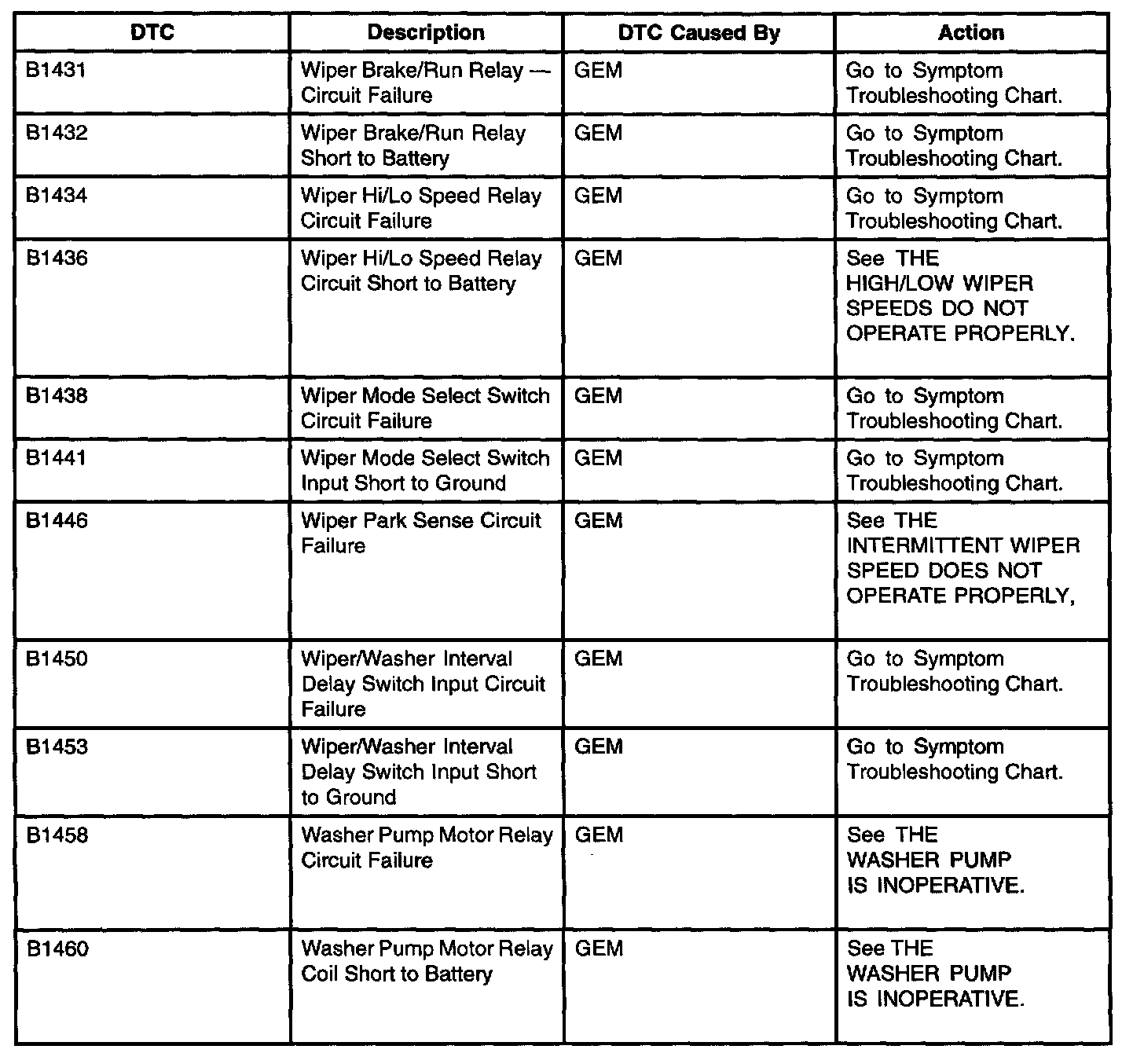 | DTC | Description | DTC Caused By | Action |
|---|---|---|---|
| B1431 | Wiper Brake/Run Relay — Circuit Failure | GEM | Go to Symptom Troubleshooting Chart. |
| B1432 | Wiper Brake/Run Relay Short to Battery | GEM | Go to Symptom Troubleshooting Chart. |
| B1434 | Wiper Hi/Lo Speed Relay Circuit Failure | GEM | Go to Symptom Troubleshooting Chart. |
| B1436 | Wiper Hi/Lo Speed Relay Circuit Short to Battery | GEM | See THE HIGH/LOW WIPER SPEEDS DO NOT OPERATE PROPERLY. |
| B1438 | Wiper Mode Select Switch Circuit Failure | GEM | Go to Symptom Troubleshooting Chart. |
| B1441 | Wiper Mode Select Switch Input Short to Ground | GEM | Go to Symptom Troubleshooting Chart. |
| B1446 | Wiper Park Sense Circuit Failure | GEM | See THE INTERMITTENT WIPER SPEED DOES NOT OPERATE PROPERLY, |
| B1450 | Wiper/Washer Interval Delay Switch Input Circuit Failure | GEM | Go to Symptom Troubleshooting Chart. |
| B1453 | Wiper/Washer Interval Delay Switch Input Short to Ground | GEM | Go to Symptom Troubleshooting Chart. |
| B1458 | Washer Pump Motor Relay Circuit Failure | GEM | See THE WASHER PUMP IS INOPERATIVE. |
| B1460 | Washer Pump Motor Relay Coil Short to Battery | GEM | See THE WASHER PUMP IS INOPERATIVE. |